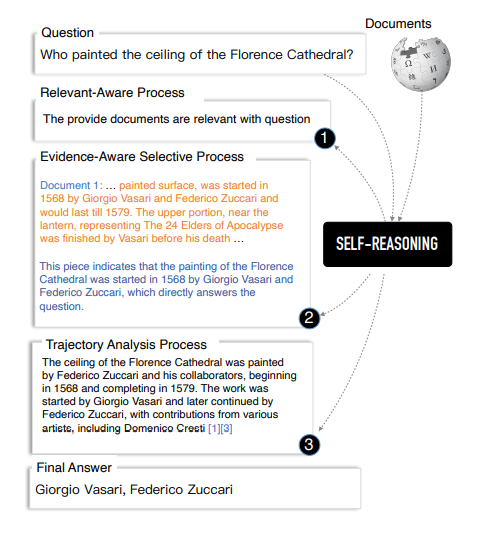 Question

Who painted the ceiling of the Florence Cathedral?

Documents

Relevant-Aware Process

The provide documents are relevant with question

1

Evidence-Aware Selective Process

Document 1: ... painted surface, was started in 1568 by Giorgio Vasari and Federico Zuccari and would last till 1579. The upper portion, near the lantern, representing The 24 Elders of Apocalypse was finished by Vasari before his death ...

This piece indicates that the painting of the Florence Cathedral was started in 1568 by Giorgio Vasari and Federico Zuccari, which directly answers the question.

2

SELF-REASONING

Trajectory Analysis Process

The ceiling of the Florence Cathedral was painted by Federico Zuccari and his collaborators, beginning in 1568 and completing in 1579. The work was started by Giorgio Vasari and later continued by Federico Zuccari, with contributions from various artists, including Domenico Cresti [1][3]

3

Final Answer

Giorgio Vasari, Federico Zuccari